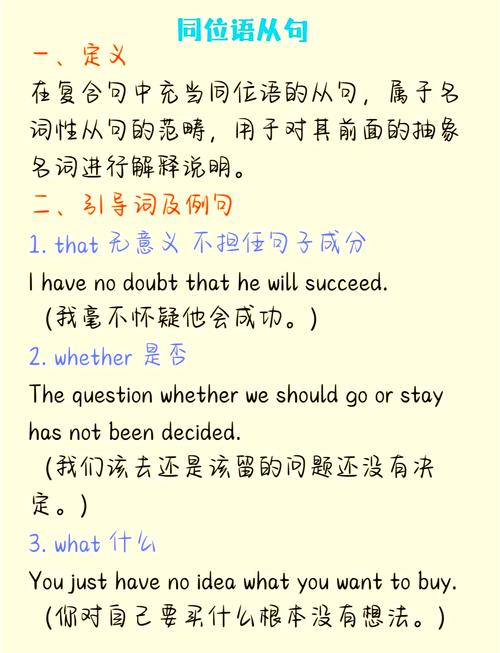 同位语从句

一、定义

在复合句中充当同位语的从句，属于名词性从句的范畴，用于对其前面的抽象名词进行解释说明。

二、引导词及例句

1. that 无意义 不担任句子成分

I have no doubt that he will succeed.
（我毫不怀疑他会成功。）

2. whether 是否

The question whether we should go or stay has not been decided.
（我们该去还是该留的问题还没有决定。）

3. what 什么

You just have no idea what you want to buy.
（你对自己要买什么根本没有想法。）